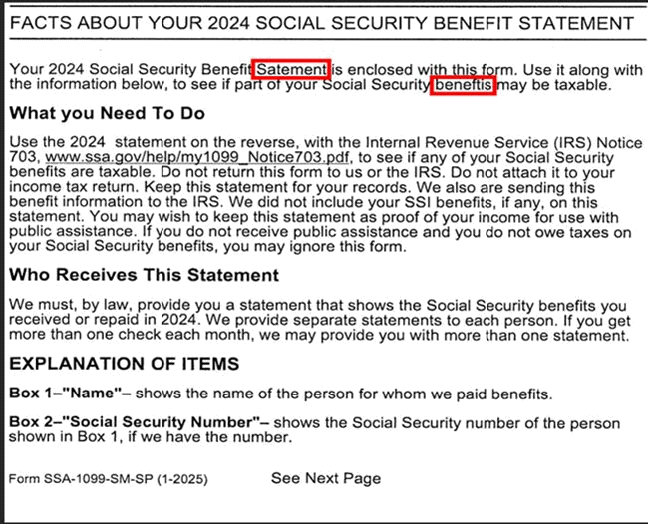 FACTS ABOUT YOUR 2024 SOCIAL SECURITY BENEFIT STATEMENT

Your 2024 Social Security Benefit Satement is enclosed with this form. Use it along with the information below, to see if part of your Social Security beneftis may be taxable.

What you Need To Do

Use the 2024 statement on the reverse, with the Internal Revenue Service (IRS) Notice 703, www.ssa.gov/help/my1099_Notice703.pdf, to see if any of your Social Security benefits are taxable. Do not return this form to us or the IRS. Do not attach it to your income tax return. Keep this statement for your records. We also are sending this benefit information to the IRS. We did not include your SSI benefits, if any, on this statement. You may wish to keep this statement as proof of your income for use with public assistance. If you do not receive public assistance and you do not owe taxes on your Social Security benefits, you may ignore this form.

Who Receives This Statement

We must, by law, provide you a statement that shows the Social Security benefits you received or repaid in 2024. We provide separate statements to each person. If you get more than one check each month, we may provide you with more than one statement.

EXPLANATION OF ITEMS

Box 1–"Name"– shows the name of the person for whom we paid benefits.

Box 2–"Social Security Number"– shows the Social Security number of the person shown in Box 1, if we have the number.

Form SSA-1099-SM-SP (1-2025)

See Next Page